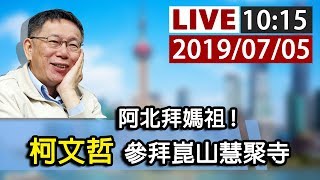 LIVE 10:15
2019/07/05

阿北拜媽祖！
柯文哲 參拜崑山慧聚寺